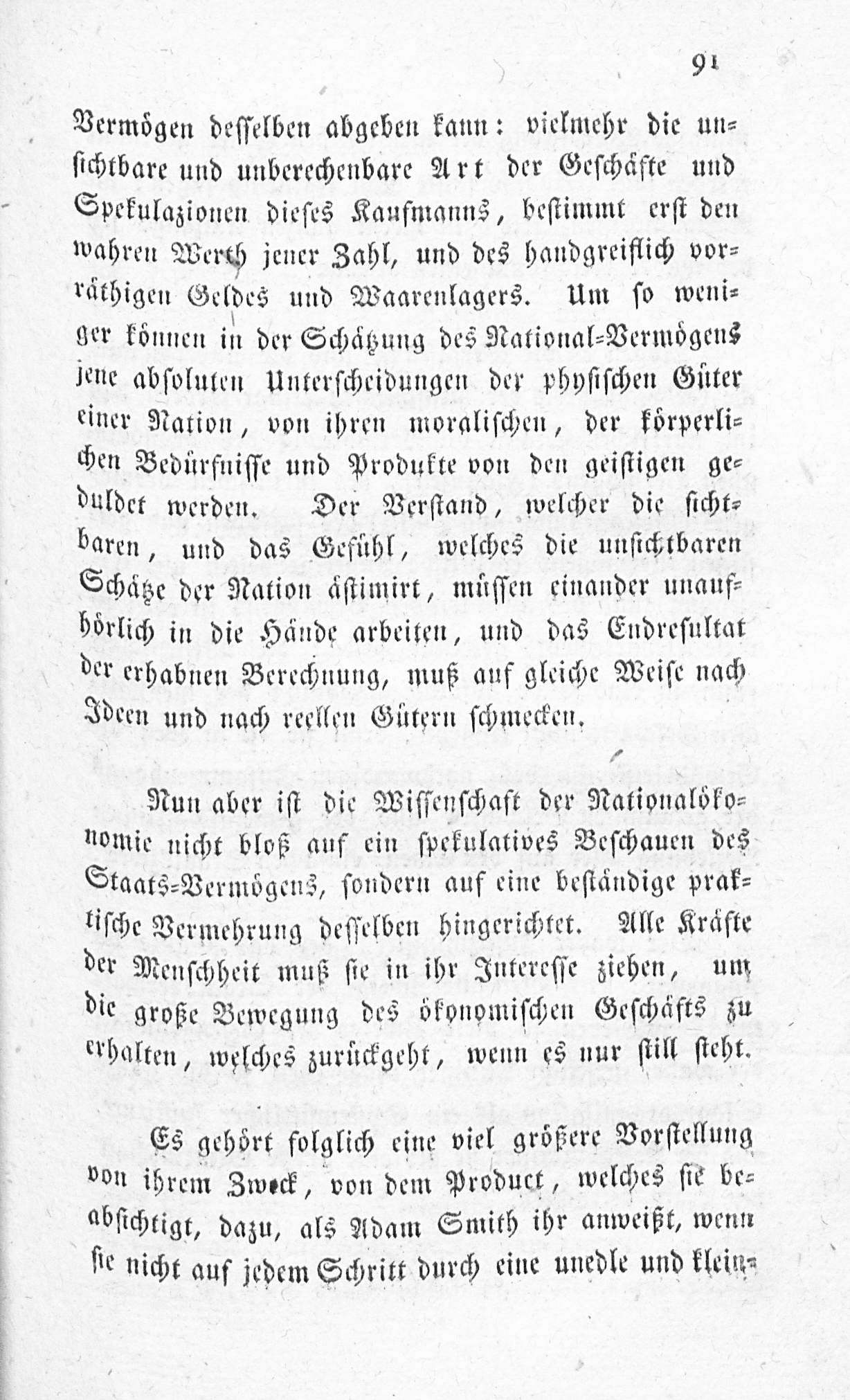 91

Vermögen desselben abgeben kann: vielmehr die unsichtbare und unberechenbare Art der Geschäfte und Spekulazionen dieses Kaufmanns, bestimmt erst den wahren Werth jener Zahl, und des handgreiflich vorräthigen Geldes und Waarenlagers. Um so weniger können in der Schätzung des National-Vermögens jene absoluten Unterscheidungen der physischen Güter einer Nation, von ihren moralischen, der körperlichen Bedürfnisse und Produkte von den geistigen geduldet werden. Der Verstand, welcher die sichtbaren, und das Gefühl, welches die unsichtbaren Schätze der Nation ästimirt, müssen einander unaufhörlich in die Hände arbeiten, und das Endresultat der erhabnen Berechnung, muß auf gleiche Weise nach Ideen und nach reellen Gütern schmecken.

Nun aber ist die Wissenschaft der Nationalökonomie nicht bloß auf ein spekulatives Beschauen des Staats-Vermögens, sondern auf eine beständige praktische Vermehrung desselben hingerichtet. Alle Kräfte der Menschheit muß sie in ihr Interesse ziehen, um die große Bewegung des ökonomischen Geschäfts zu erhalten, welches zurückgeht, wenn es nur still steht.

Es gehört folglich eine viel größere Vorstellung von ihrem Zweck, von dem Product, welches sie beabsichtigt, dazu, als Adam Smith ihr anweißt, wenn sie nicht auf jedem Schritt durch eine unedle und klein-